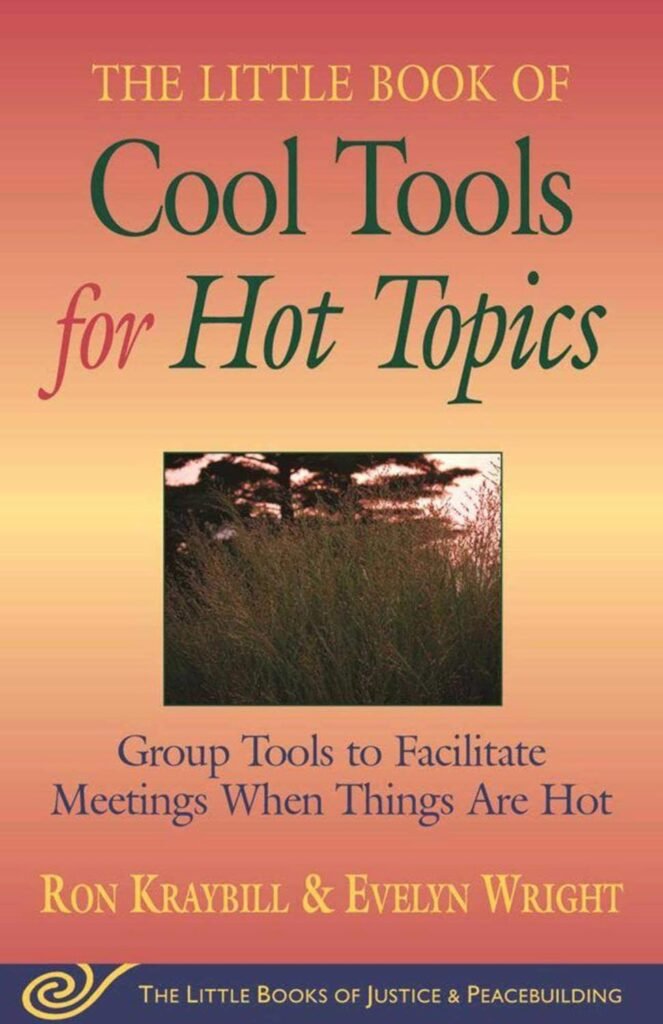 THE LITTLE BOOK OF
Cool Tools
for Hot Topics

Group Tools to Facilitate Meetings When Things Are Hot

RON KRAYBILL & EVELYN WRIGHT

THE LITTLE BOOKS OF JUSTICE & PEACEBUILDING